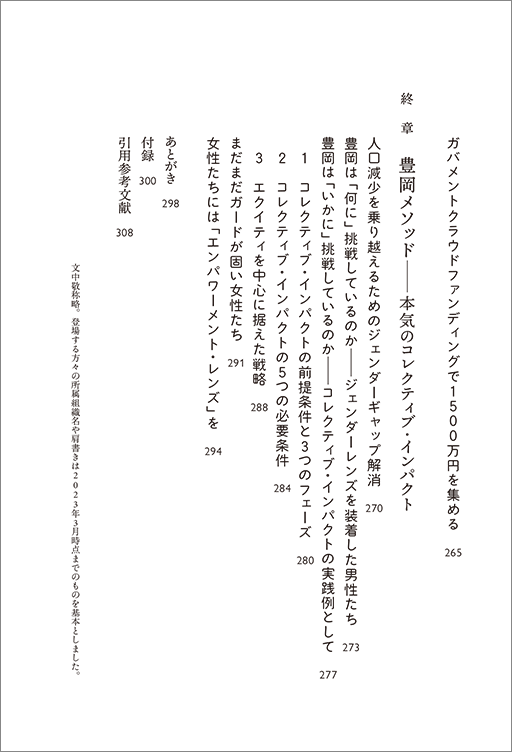 ガバメントクラウドファンディングで1500万円を集める　265

終章　豊岡メソッド――本気のコレクティブ・インパクト

人口減少を乗り越えるためのジェンダーギャップ解消　270

豊岡は「何に」挑戦しているのか――ジェンダーレンズを装着した男性たち　273

豊岡は「いかに」挑戦しているのか――コレクティブ・インパクトの実践例として　277

1　コレクティブ・インパクトの前提条件と3つのフェーズ　280

2　コレクティブ・インパクトの5つの必要条件　284

3　エクイティを中心に据えた戦略　288

まだまだガードが固い女性たち　291

女性たちには「エンパワーメント・レンズ」を　294

あとがき　298

付録　300

引用参考文献　308

文中敬称略。登場する方々の所属組織名や肩書きは2023年3月時点までのものを基本としました。